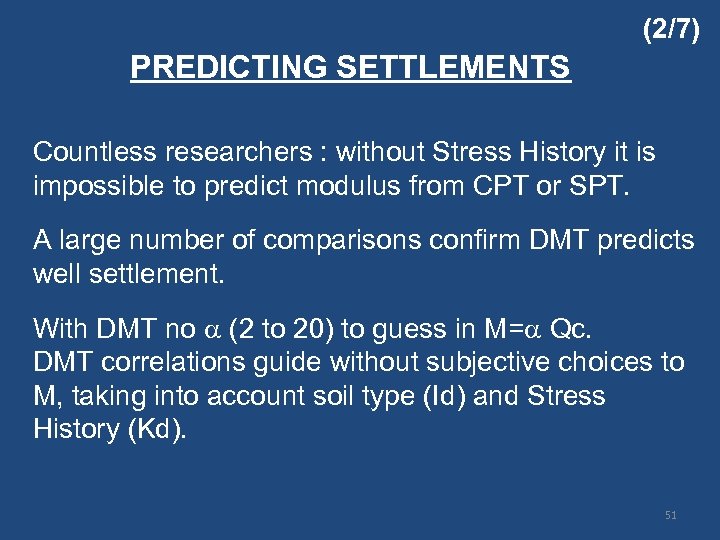 (2/7)

PREDICTING SETTLEMENTS

Countless researchers : without Stress History it is impossible to predict modulus from CPT or SPT.

A large number of comparisons confirm DMT predicts well settlement.

With DMT no $\alpha$ (2 to 20) to guess in M=$\alpha$ Qc.
DMT correlations guide without subjective choices to M, taking into account soil type (Id) and Stress History (Kd).

51